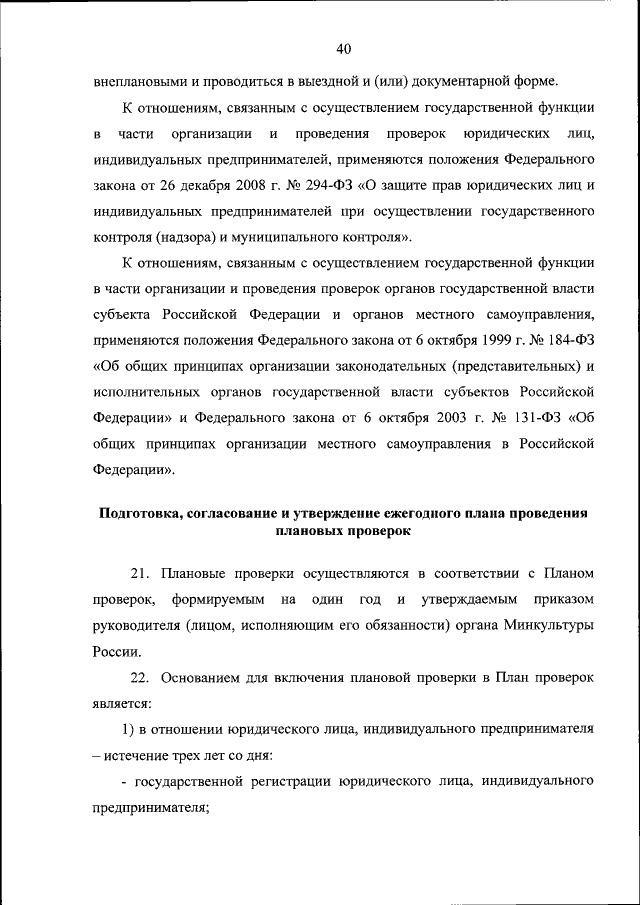 40

внеплановыми и проводиться в выездной и (или) документарной форме.

К отношениям, связанным с осуществлением государственной функции в части организации и проведения проверок юридических лиц, индивидуальных предпринимателей, применяются положения Федерального закона от 26 декабря 2008 г. № 294-ФЗ «О защите прав юридических лиц и индивидуальных предпринимателей при осуществлении государственного контроля (надзора) и муниципального контроля».

К отношениям, связанным с осуществлением государственной функции в части организации и проведения проверок органов государственной власти субъекта Российской Федерации и органов местного самоуправления, применяются положения Федерального закона от 6 октября 1999 г. № 184-ФЗ «Об общих принципах организации законодательных (представительных) и исполнительных органов государственной власти субъектов Российской Федерации» и Федерального закона от 6 октября 2003 г. № 131-ФЗ «Об общих принципах организации местного самоуправления в Российской Федерации».

Подготовка, согласование и утверждение ежегодного плана проведения плановых проверок

21. Плановые проверки осуществляются в соответствии с Планом проверок, формируемым на один год и утверждаемым приказом руководителя (лицом, исполняющим его обязанности) органа Минкультуры России.

22. Основанием для включения плановой проверки в План проверок является:

1) в отношении юридического лица, индивидуального предпринимателя – истечение трех лет со дня:

- государственной регистрации юридического лица, индивидуального предпринимателя;